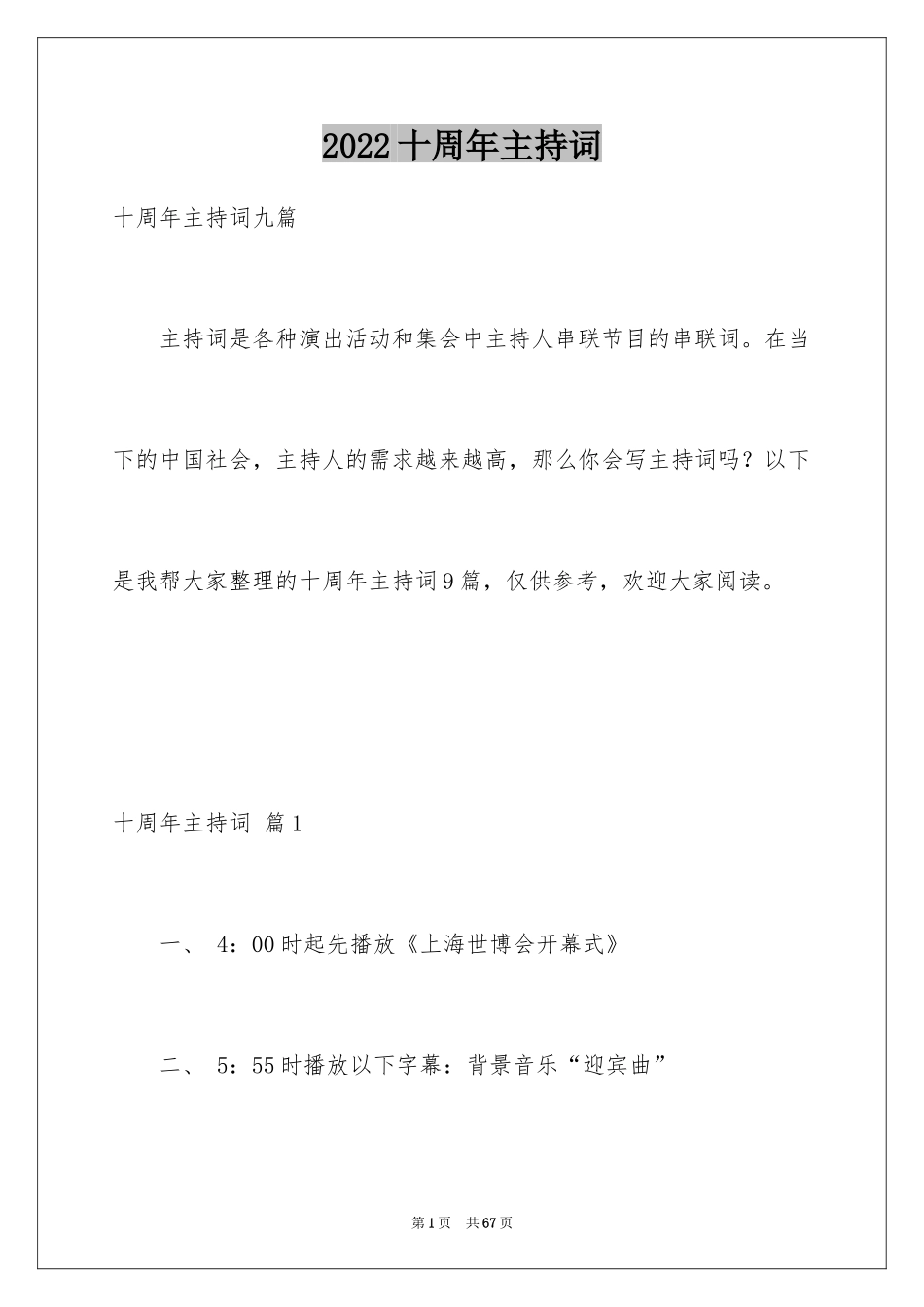 2022十周年主持词

十周年主持词九篇

主持词是各种演出活动和集会中主持人串联节目的串联词。在当下的中国社会，主持人的需求越来越高，那么你会写主持词吗？以下是我帮大家整理的十周年主持词9篇，仅供参考，欢迎大家阅读。

十周年主持词 篇1

一、 4：00时起先播放《上海世博会开幕式》

二、 5：55时播放以下字幕：背景音乐“迎宾曲”

第1页 共67页